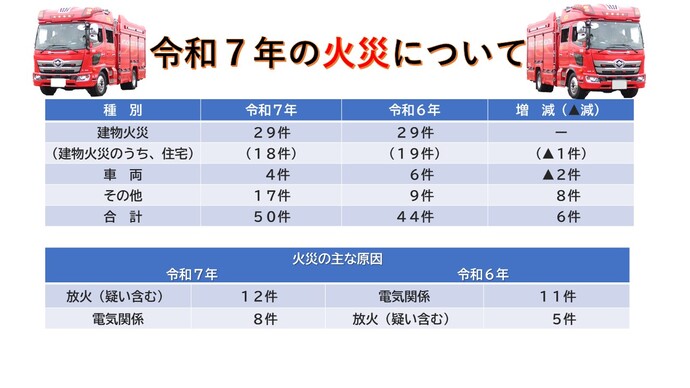 令和７年の火災について

| 種　別 | 令和７年 | 令和６年 | 増　減（▲減） |
|---|---|---|---|
| 建物火災 | ２９件 | ２９件 | ー |
| （建物火災のうち、住宅） | （１８件） | （１９件） | （▲１件） |
| 車　両 | ４件 | ６件 | ▲２件 |
| その他 | １７件 | ９件 | ８件 |
| 合　計 | ５０件 | ４４件 | ６件 |

火災の主な原因

| 令和７年 | | 令和６年 | |
|---|---|---|---|
| 放火（疑い含む） | １２件 | 電気関係 | １１件 |
| 電気関係 | ８件 | 放火（疑い含む） | ５件 |